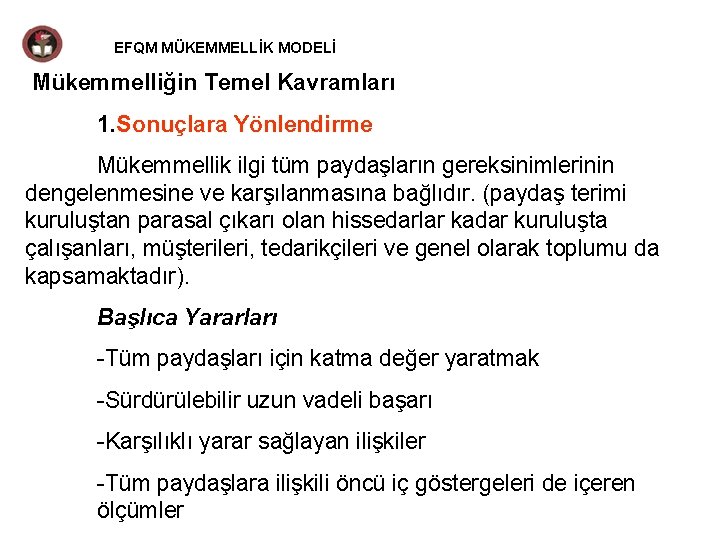 EFQM MÜKEMMELLİK MODELİ

Mükemmelliğin Temel Kavramları

1.Sonuçlara Yönlendirme

Mükemmellik ilgi tüm paydaşların gereksinimlerinin dengelenmesine ve karşılanmasına bağlıdır. (paydaş terimi kuruluştan parasal çıkarı olan hissedarlar kadar kuruluşta çalışanları, müşterileri, tedarikçileri ve genel olarak toplumu da kapsamaktadır).

Başlıca Yararları

-Tüm paydaşları için katma değer yaratmak

-Sürdürülebilir uzun vadeli başarı

-Karşılıklı yarar sağlayan ilişkiler

-Tüm paydaşlara ilişkili öncü iç göstergeleri de içeren ölçümler